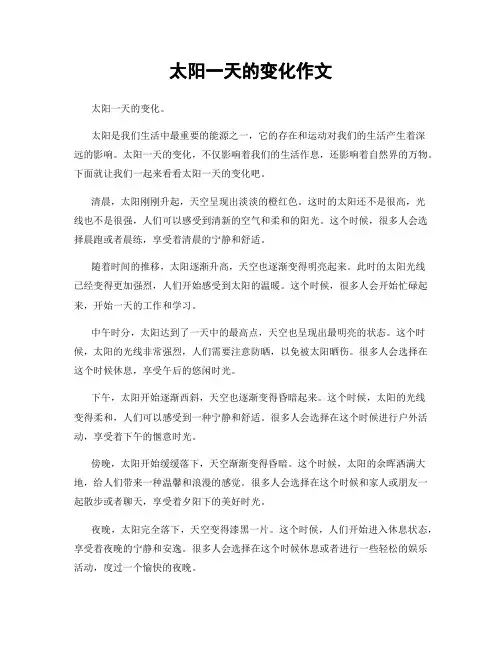 太阳一天的变化作文

太阳一天的变化。

太阳是我们生活中最重要的能源之一，它的存在和运动对我们的生活产生着深远的影响。太阳一天的变化，不仅影响着我们的生活作息，还影响着自然界的万物。下面就让我们一起来看看太阳一天的变化吧。

清晨，太阳刚刚升起，天空呈现出淡淡的橙红色。这时的太阳还不是很高，光线也不是很强，人们可以感受到清新的空气和柔和的阳光。这个时候，很多人会选择晨跑或者晨练，享受着清晨的宁静和舒适。

随着时间的推移，太阳逐渐升高，天空也逐渐变得明亮起来。此时的太阳光线已经变得更加强烈，人们开始感受到太阳的温暖。这个时候，很多人会开始忙碌起来，开始一天的工作和学习。

中午时分，太阳达到了一天中的最高点，天空也呈现出最明亮的状态。这个时候，太阳的光线非常强烈，人们需要注意防晒，以免被太阳晒伤。很多人会选择在这个时候休息，享受午后的悠闲时光。

下午，太阳开始逐渐西斜，天空也逐渐变得昏暗起来。这个时候，太阳的光线变得柔和，人们可以感受到一种宁静和舒适。很多人会选择在这个时候进行户外活动，享受着下午的惬意时光。

傍晚，太阳开始缓缓落下，天空渐渐变得昏暗。这个时候，太阳的余晖洒满大地，给人们带来一种温馨和浪漫的感觉。很多人会选择在这个时候和家人或朋友一起散步或者聊天，享受着夕阳下的美好时光。

夜晚，太阳完全落下，天空变得漆黑一片。这个时候，人们开始进入休息状态，享受着夜晚的宁静和安逸。很多人会选择在这个时候休息或者进行一些轻松的娱乐活动，度过一个愉快的夜晚。